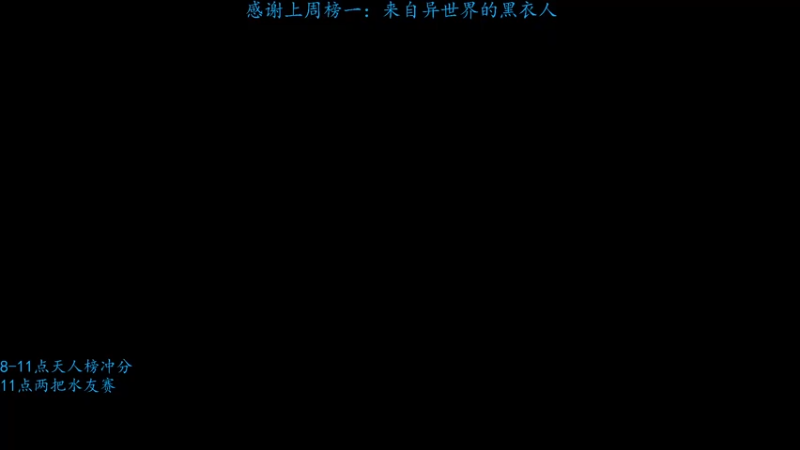 感谢上周榜一：来自异世界的黑衣人

8-11点天人榜冲分
11点两把水友赛